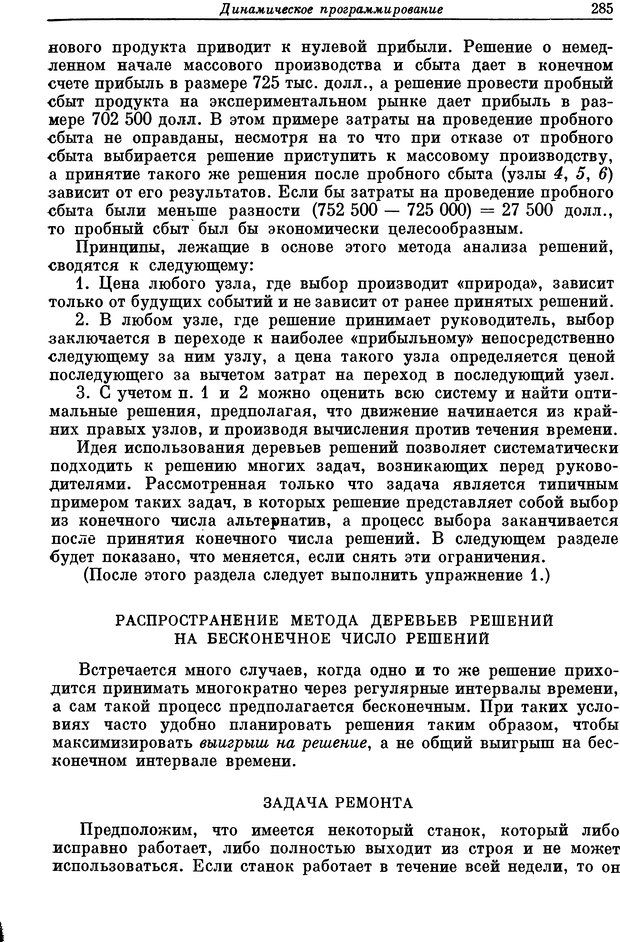 Динамическое программирование 285

нового продукта приводит к нулевой прибыли. Решение о немедленном начале массового производства и сбыта дает в конечном счете прибыль в размере 725 тыс. долл., а решение провести пробный сбыт продукта на экспериментальном рынке дает прибыль в размере 702 500 долл. В этом примере затраты на проведение пробного сбыта не оправданы, несмотря на то что при отказе от пробного сбыта выбирается решение приступить к массовому производству, а принятие такого же решения после пробного сбыта (узлы 4, 5, 6) зависит от его результатов. Если бы затраты на проведение пробного сбыта были меньше разности (752 500 — 725 000) = 27 500 долл., то пробный сбыт был бы экономически целесообразным.

Принципы, лежащие в основе этого метода анализа решений, сводятся к следующему:

1. Цена любого узла, где выбор производит «природа», зависит только от будущих событий и не зависит от ранее принятых решений.

2. В любом узле, где решение принимает руководитель, выбор заключается в переходе к наиболее «прибыльному» непосредственно следующему за ним узлу, а цена такого узла определяется ценой последующего за вычетом затрат на переход в последующий узел.

3. С учетом п. 1 и 2 можно оценить всю систему и найти оптимальные решения, предполагая, что движение начинается из крайних правых узлов, и производя вычисления против течения времени.

Идея использования деревьев решений позволяет систематически подходить к решению многих задач, возникающих перед руководителями. Рассмотренная только что задача является типичным примером таких задач, в которых решение представляет собой выбор из конечного числа альтернатив, а процесс выбора заканчивается после принятия конечного числа решений. В следующем разделе будет показано, что меняется, если снять эти ограничения.

(После этого раздела следует выполнить упражнение 1.)

РАСПРОСТРАНЕНИЕ МЕТОДА ДЕРЕВЬЕВ РЕШЕНИЙ НА БЕСКОНЕЧНОЕ ЧИСЛО РЕШЕНИЙ

Встречается много случаев, когда одно и то же решение приходится принимать многократно через регулярные интервалы времени, а сам такой процесс предполагается бесконечным. При таких условиях часто удобно планировать решения таким образом, чтобы максимизировать выигрыш на решение, а не общий выигрыш на бесконечном интервале времени.

ЗАДАЧА РЕМОНТА

Предположим, что имеется некоторый станок, который либо исправно работает, либо полностью выходит из строя и не может использоваться. Если станок работает в течение всей недели, то он